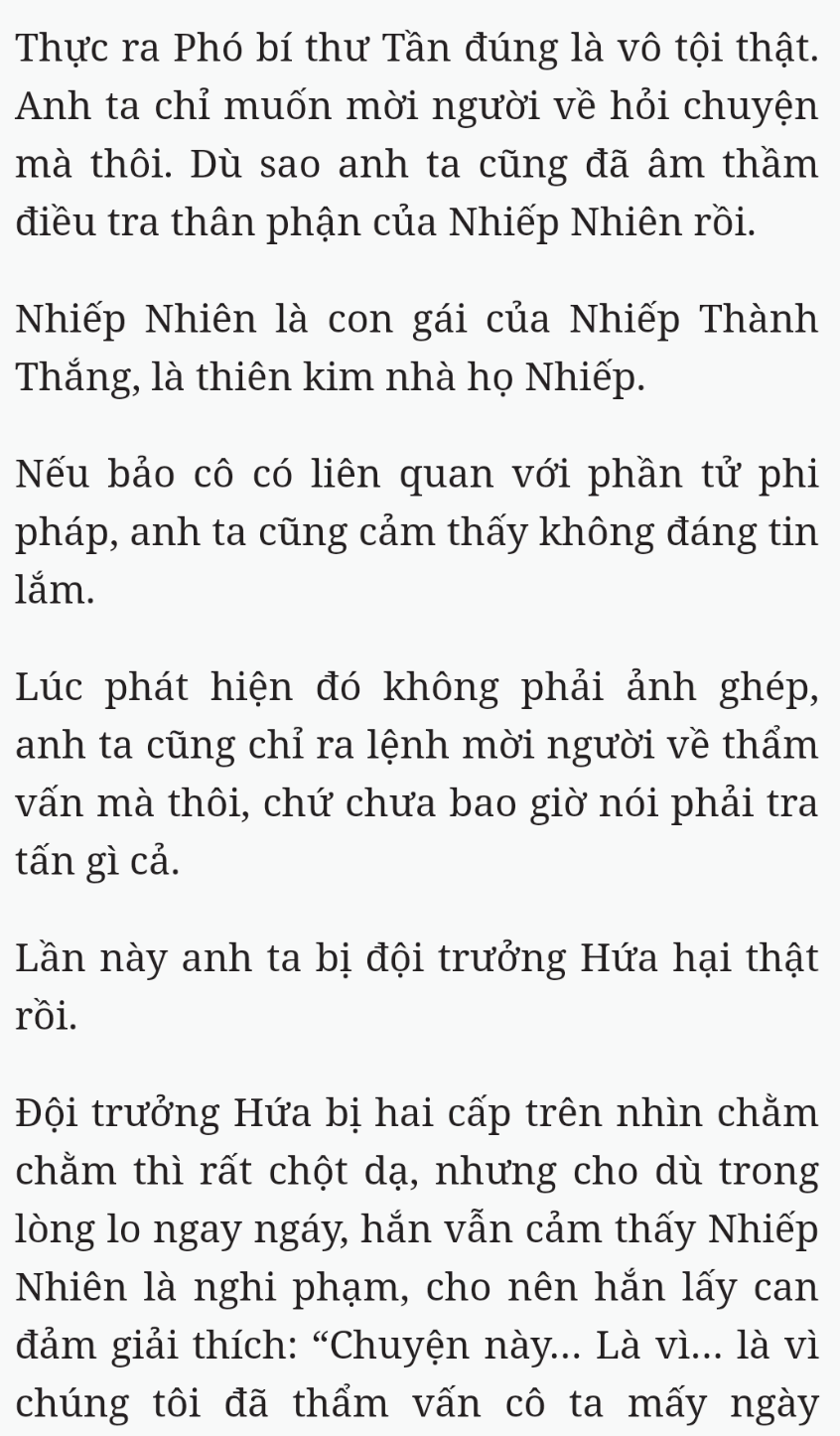 Thực ra Phó bí thư Tần đúng là vô tội thật. Anh ta chỉ muốn mời người về hỏi chuyện mà thôi. Dù sao anh ta cũng đã âm thầm điều tra thân phận của Nhiếp Nhiên rồi.

Nhiếp Nhiên là con gái của Nhiếp Thành Thắng, là thiên kim nhà họ Nhiếp.

Nếu bảo cô có liên quan với phần tử phi pháp, anh ta cũng cảm thấy không đáng tin lắm.

Lúc phát hiện đó không phải ảnh ghép, anh ta cũng chỉ ra lệnh mời người về thẩm vấn mà thôi, chứ chưa bao giờ nói phải tra tấn gì cả.

Lần này anh ta bị đội trưởng Hứa hại thật rồi.

Đội trưởng Hứa bị hai cấp trên nhìn chằm chằm thì rất chột dạ, nhưng cho dù trong lòng lo ngay ngáy, hắn vẫn cảm thấy Nhiếp Nhiên là nghi phạm, cho nên hắn lấy can đảm giải thích: “Chuyện này... Là vì... là vì chúng tôi đã thẩm vấn cô ta mấy ngày